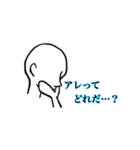 アレって
どれだ…？